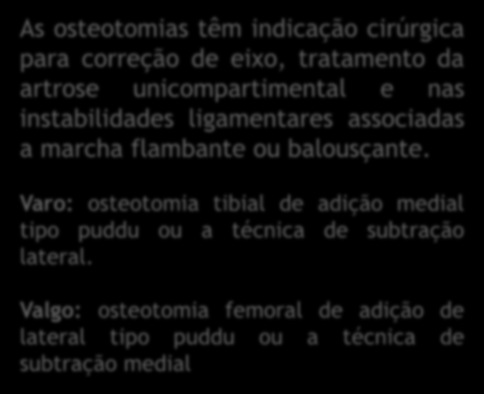 As osteotomias têm indicação cirúrgica para correção de eixo, tratamento da artrose unicompartimental e nas instabilidades ligamentares associadas a marcha flambante ou balousçante.

Varo: osteotomia tibial de adição medial tipo puddu ou a técnica de subtração lateral.

Valgo: osteotomia femoral de adição de lateral tipo puddu ou a técnica de subtração medial